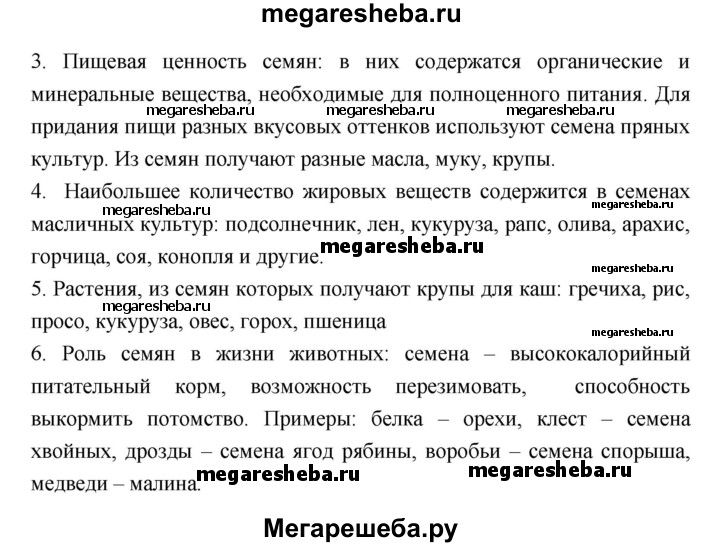 megaresheba.ru

3. Пищевая ценность семян: в них содержатся органические и минеральные вещества, необходимые для полноценного питания. Для придания пищи разных вкусовых оттенков используют семена пряных культур. Из семян получают разные масла, муку, крупы.

megaresheba.ru megaresheba.ru megaresheba.ru

4. Наибольшее количество жировых веществ содержится в семенах масличных культур: подсолнечник, лен, кукуруза, рапс, олива, арахис, горчица, соя, конопля и другие.

megaresheba.ru megaresheba.ru megaresheba.ru megaresheba.ru

5. Растения, из семян которых получают крупы для каш: гречиха, рис, просо, кукуруза, овес, горох, пшеница

megaresheba.ru megaresheba.ru

6. Роль семян в жизни животных: семена – высококалорийный питательный корм, возможность перезимовать, способность выкормить потомство. Примеры: белка – орехи, клест – семена хвойных, дрозды – семена ягод рябины, воробьи – семена спорыша, медведи – малина.

megaresheba.ru megaresheba.ru

Мегарешеба.ру